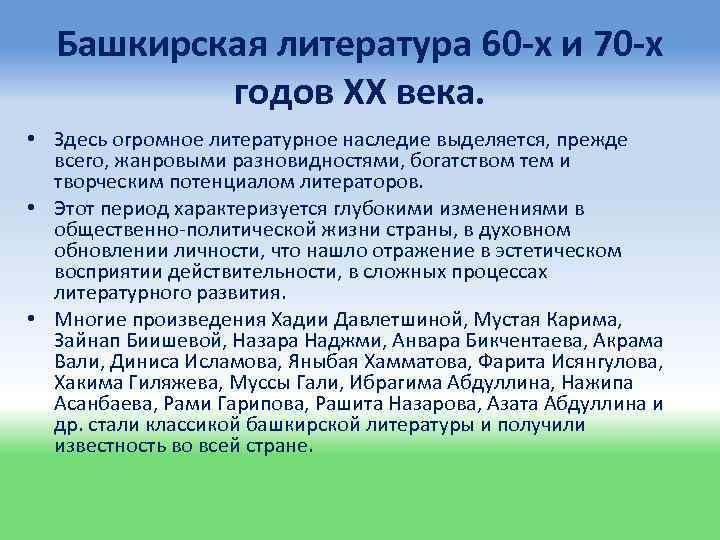 Башкирская литература 60-х и 70-х годов XX века.

• Здесь огромное литературное наследие выделяется, прежде всего, жанровыми разновидностями, богатством тем и творческим потенциалом литераторов.

• Этот период характеризуется глубокими изменениями в общественно-политической жизни страны, в духовном обновлении личности, что нашло отражение в эстетическом восприятии действительности, в сложных процессах литературного развития.

• Многие произведения Хадии Давлетшиной, Мустая Карима, Зайнап Биишевой, Назара Наджми, Анвара Бикчентаева, Акрама Вали, Диниса Исламова, Яныбая Хамматова, Фарита Исянгулова, Хакима Гиляжева, Муссы Гали, Ибрагима Абдуллина, Нажипа Асанбаева, Рами Гарипова, Рашита Назарова, Азата Абдуллина и др. стали классикой башкирской литературы и получили известность во всей стране.